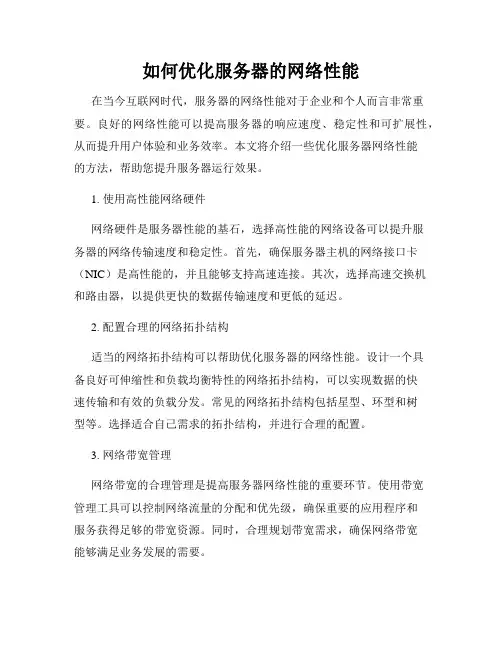 如何优化服务器的网络性能

在当今互联网时代，服务器的网络性能对于企业和个人而言非常重要。良好的网络性能可以提高服务器的响应速度、稳定性和可扩展性，从而提升用户体验和业务效率。本文将介绍一些优化服务器网络性能的方法，帮助您提升服务器运行效果。

1. 使用高性能网络硬件

网络硬件是服务器性能的基石，选择高性能的网络设备可以提升服务器的网络传输速度和稳定性。首先，确保服务器主机的网络接口卡（NIC）是高性能的，并且能够支持高速连接。其次，选择高速交换机和路由器，以提供更快的数据传输速度和更低的延迟。

2. 配置合理的网络拓扑结构

适当的网络拓扑结构可以帮助优化服务器的网络性能。设计一个具备良好可伸缩性和负载均衡特性的网络拓扑结构，可以实现数据的快速传输和有效的负载分发。常见的网络拓扑结构包括星型、环型和树型等。选择适合自己需求的拓扑结构，并进行合理的配置。

3. 网络带宽管理

网络带宽的合理管理是提高服务器网络性能的重要环节。使用带宽管理工具可以控制网络流量的分配和优先级，确保重要的应用程序和服务获得足够的带宽资源。同时，合理规划带宽需求，确保网络带宽能够满足业务发展的需要。